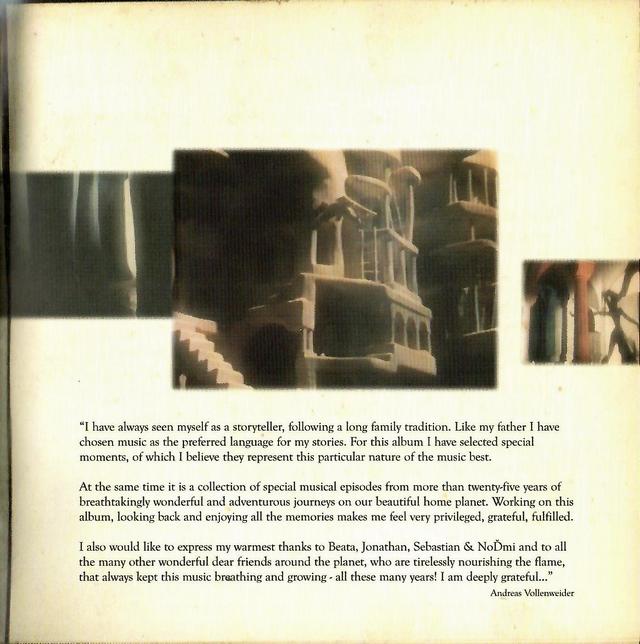 "I have always seen myself as a storyteller, following a long family tradition. Like my father I have chosen music as the preferred language for my stories. For this album I have selected special moments, of which I believe they represent this particular nature of the music best.

At the same time it is a collection of special musical episodes from more than twenty-five years of breathtakingly wonderful and adventurous journeys on our beautiful home planet. Working on this album, looking back and enjoying all the memories makes me feel very privileged, grateful, fulfilled.

I also would like to express my warmest thanks to Beata, Jonathan, Sebastian & NoĎmi and to all the many other wonderful dear friends around the planet, who are tirelessly nourishing the flame, that always kept this music breathing and growing - all these many years! I am deeply grateful..."

Andreas Vollenweider